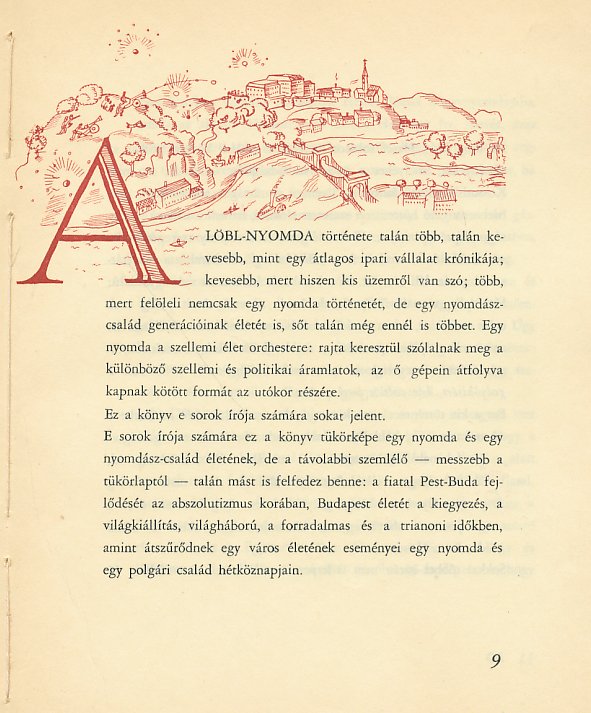 A LÖBL-NYOMDA története talán több, talán kevesebb, mint egy átlagos ipari vállalat krónikája; kevesebb, mert hiszen kis üzemről van szó; több, mert felöleli nemcsak egy nyomda történetét, de egy nyomdászcsalád generációinak életét is, sőt talán még ennél is többet. Egy nyomda a szellemi élet orchestere: rajta keresztül szólalnak meg a különböző szellemi és politikai áramlatok, az ő gépein átfolyva kapnak kötött formát az utókor részére.

Ez a könyv e sorok írója számára sokat jelent.

E sorok írója számára ez a könyv tükörképe egy nyomda és egy nyomdász-család életének, de a távolabbi szemlélő — messzebb a tükörlaptól — talán mást is felfedez benne: a fiatal Pest-Buda fejlődését az abszolutizmus korában, Budapest életét a kiegyezés, a világkiállítás, világháború, a forradalmas és a trianoni időkben, amint átszűrődnek egy város életének eseményei egy nyomda és egy polgári család hétköznapjain.

9